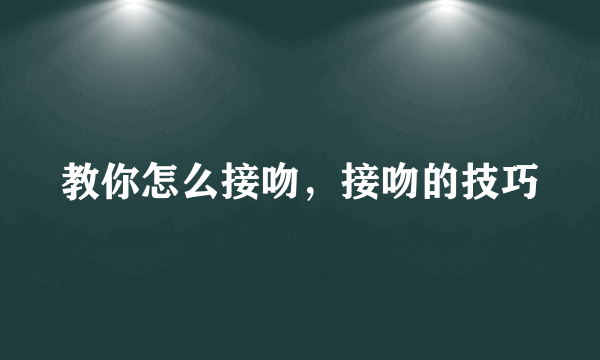 教你怎么接吻，接吻的技巧